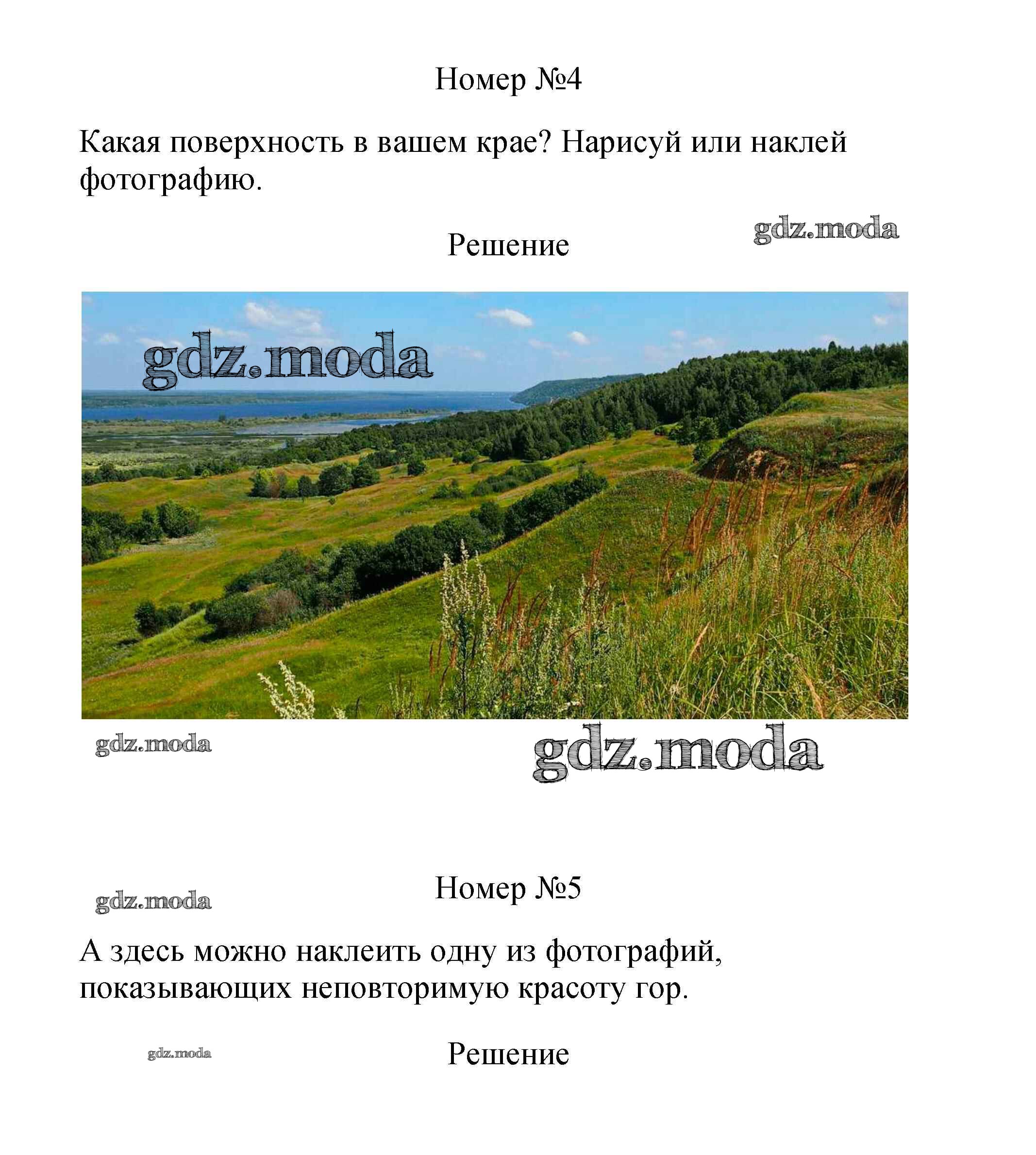 Номер №4

Какая поверхность в вашем крае? Нарисуй или наклей фотографию.

Решение

Номер №5

А здесь можно наклеить одну из фотографий, показывающих неповторимую красоту гор.

Решение

gdz.moda